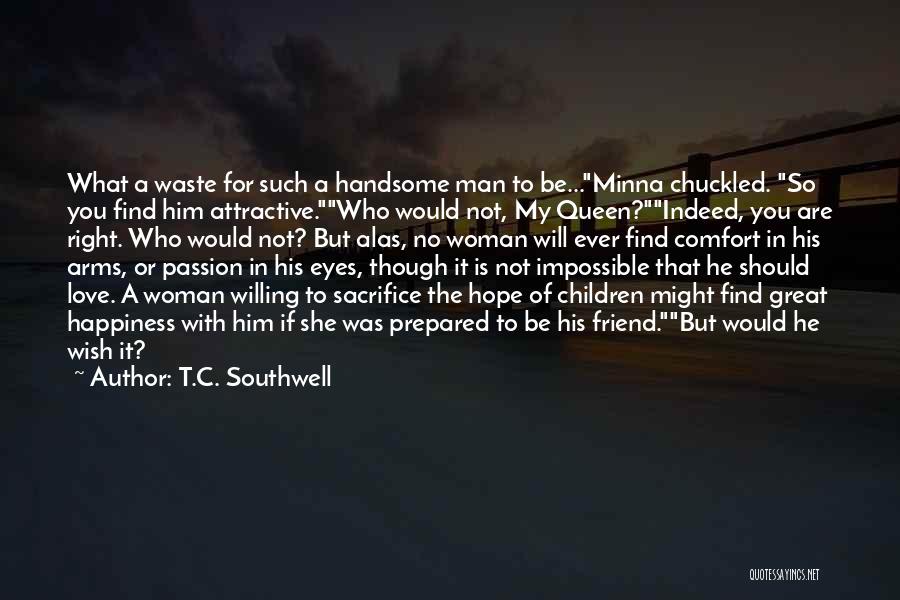 What a waste for such a handsome man to be..."Minna chuckled. "So you find him attractive.""Who would not, My Queen?""Indeed, you are right. Who would not? But alas, no woman will ever find comfort in his arms, or passion in his eyes, though it is not impossible that he should love. A woman willing to sacrifice the hope of children might find great happiness with him if she was prepared to be his friend.""But would he wish it?

~ Author: T.C. Southwell

QUOTESSAYINGS.NET